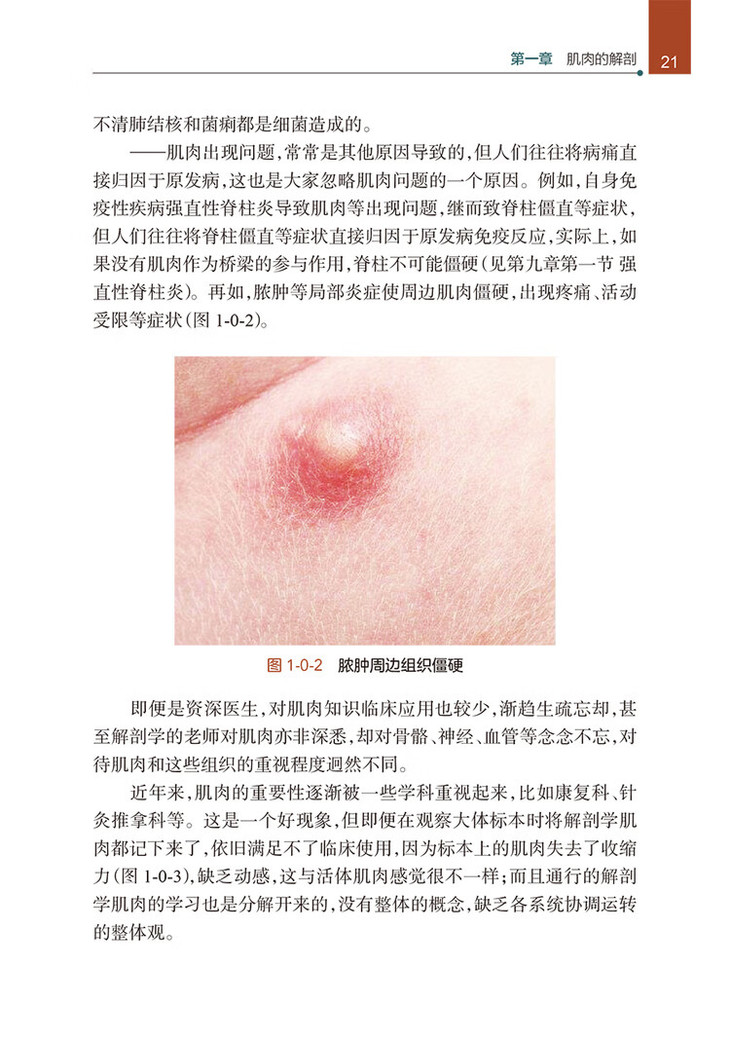 第一章　肌肉的解剖　21

不清肺结核和菌痢都是细菌造成的。

——肌肉出现问题，常常是其他原因导致的，但人们往往将病痛直接归因于原发病，这也是大家忽略肌肉问题的一个原因。例如，自身免疫性疾病强直性脊柱炎导致肌肉等出现问题，继而致脊柱僵直等症状，但人们往往将脊柱僵直等症状直接归因于原发病免疫反应，实际上，如果没有肌肉作为桥梁的参与作用，脊柱不可能僵硬（见第九章第一节 强直性脊柱炎）。再如，脓肿等局部炎症使周边肌肉僵硬，出现疼痛、活动受限等症状（图 1-0-2）。

图 1-0-2　脓肿周边组织僵硬

即便是资深医生，对肌肉知识临床应用也较少，渐趋生疏忘却，甚至解剖学的老师对肌肉亦非深悉，却对骨骼、神经、血管等念念不忘，对待肌肉和这些组织的重视程度迥然不同。

近年来，肌肉的重要性逐渐被一些学科重视起来，比如康复科、针灸推拿科等。这是一个好现象，但即便在观察大体标本时将解剖学肌肉都记下来了，依旧满足不了临床使用，因为标本上的肌肉失去了收缩力（图 1-0-3），缺乏动感，这与活体肌肉感觉很不一样；而且通行的解剖学肌肉的学习也是分解开来的，没有整体的概念，缺乏各系统协调运转的整体观。